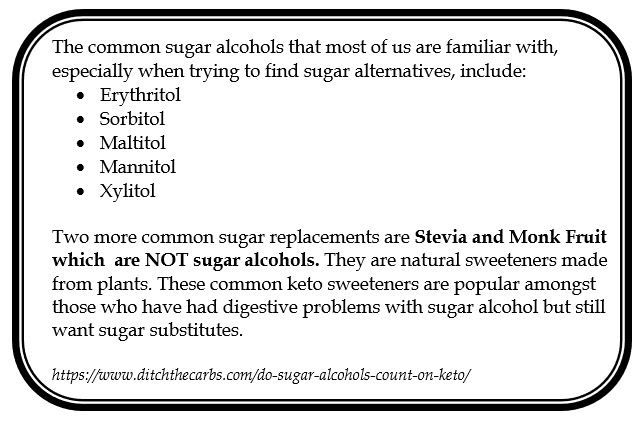 The common sugar alcohols that most of us are familiar with, especially when trying to find sugar alternatives, include:

• Erythritol
• Sorbitol
• Maltitol
• Mannitol
• Xylitol

Two more common sugar replacements are Stevia and Monk Fruit which are NOT sugar alcohols. They are natural sweeteners made from plants. These common keto sweeteners are popular amongst those who have had digestive problems with sugar alcohol but still want sugar substitutes.

https://www.ditchthecarbs.com/do-sugar-alcohols-count-on-keto/